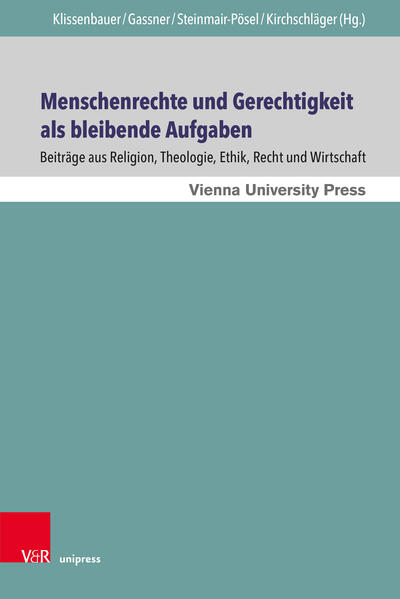 Klissenbauer / Gassner / Steinmair-Pösel / Kirchschläger (Hg.)

Menschenrechte und Gerechtigkeit als bleibende Aufgaben

Beiträge aus Religion, Theologie, Ethik, Recht und Wirtschaft

Vienna University Press

V&R unipress